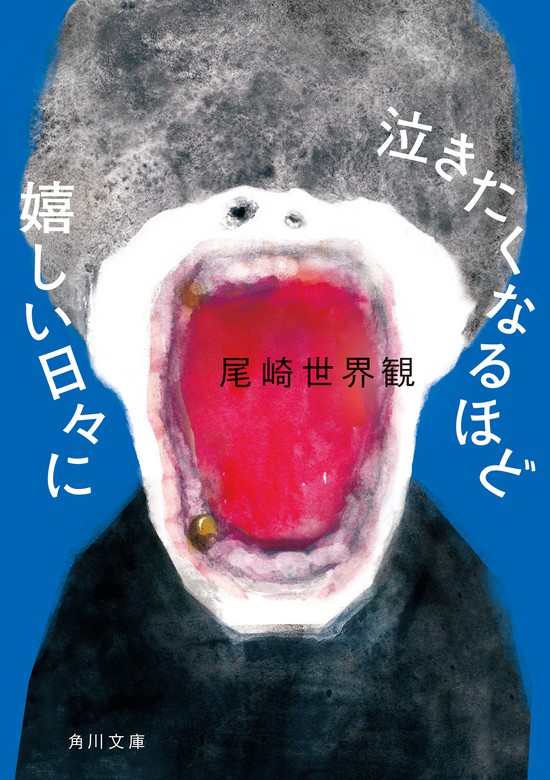 泣きたくなるほど
嬉しい日々に

尾崎世界観

角川文庫